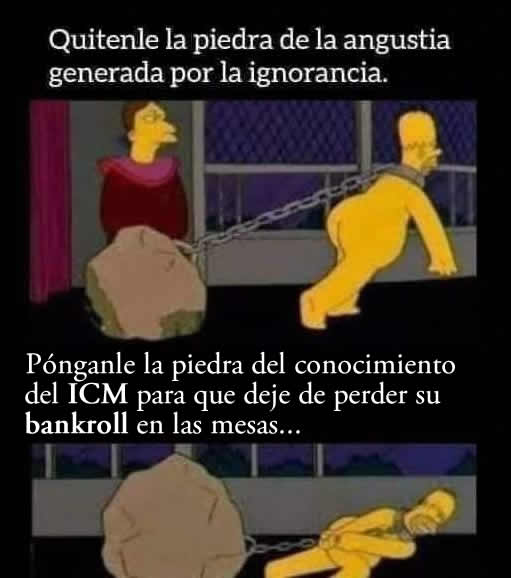 Quitenle la piedra de la angustia generada por la ignorancia.

Pónganle la piedra del conocimiento del ICM para que deje de perder su bankroll en las mesas...